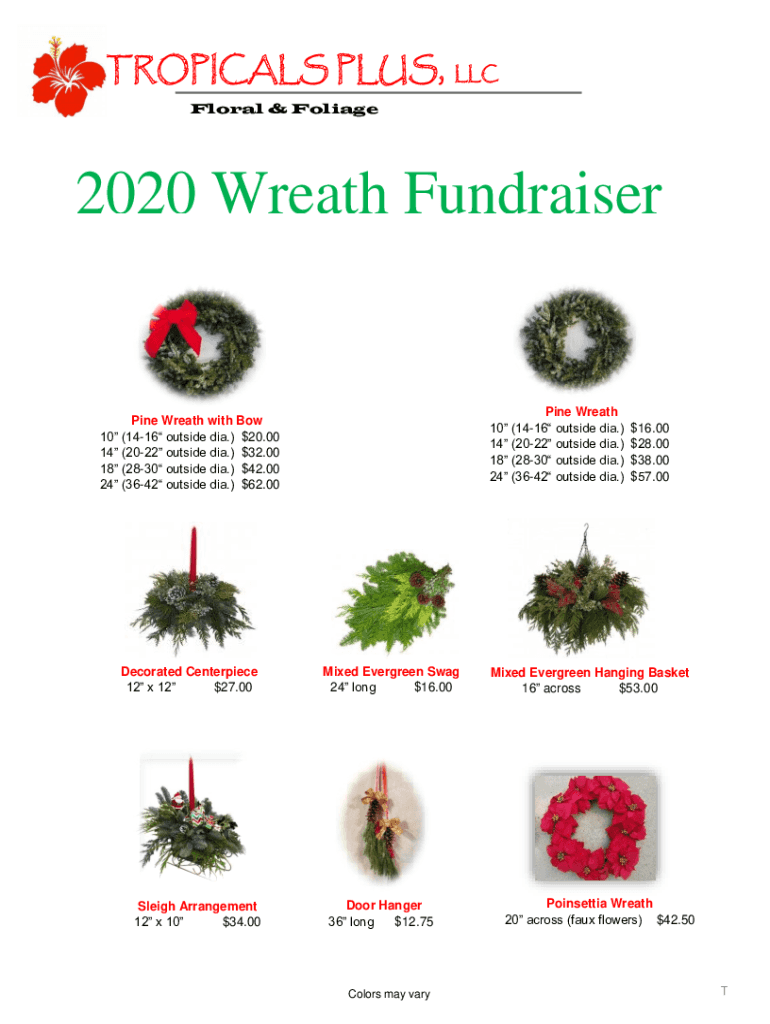 TROPICALS PLUS, LLC
Floral & Foliage

2020 Wreath Fundraiser

Pine Wreath with Bow
10" (14-16" outside dia.) $20.00
14" (20-22" outside dia.) $32.00
18" (28-30" outside dia.) $42.00
24" (36-42" outside dia.) $62.00

Pine Wreath
10" (14-16" outside dia.) $16.00
14" (20-22" outside dia.) $28.00
18" (28-30" outside dia.) $38.00
24" (36-42" outside dia.) $57.00

Decorated Centerpiece
12" x 12" $27.00

Mixed Evergreen Swag
24" long $16.00

Mixed Evergreen Hanging Basket
16" across $53.00

Sleigh Arrangement
12" x 10" $34.00

Door Hanger
36" long $12.75

Poinsettia Wreath
20" across (faux flowers) $42.50

Colors may vary

T